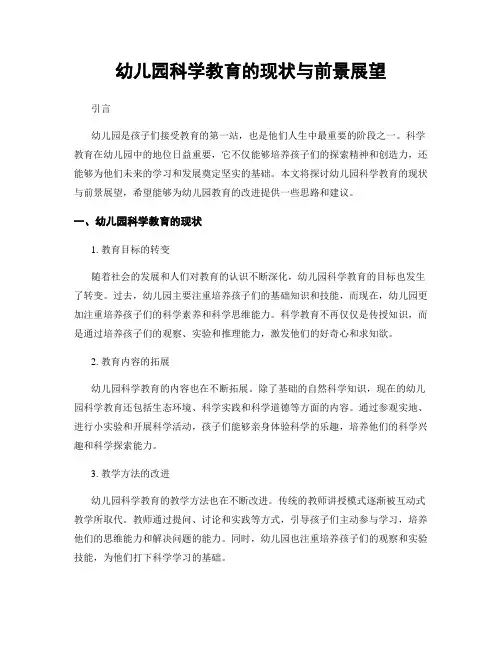 幼儿园科学教育的现状与前景展望

引言

幼儿园是孩子们接受教育的第一站，也是他们人生中最重要的阶段之一。科学教育在幼儿园中的地位日益重要，它不仅能够培养孩子们的探索精神和创造力，还能够为他们未来的学习和发展奠定坚实的基础。本文将探讨幼儿园科学教育的现状与前景展望，希望能够为幼儿园教育的改进提供一些思路和建议。

一、幼儿园科学教育的现状

1. 教育目标的转变

随着社会的发展和人们对教育的认识不断深化，幼儿园科学教育的目标也发生了转变。过去，幼儿园主要注重培养孩子们的基础知识和技能，而现在，幼儿园更加注重培养孩子们的科学素养和科学思维能力。科学教育不再仅仅是传授知识，而是通过培养孩子们的观察、实验和推理能力，激发他们的好奇心和求知欲。

2. 教育内容的拓展

幼儿园科学教育的内容也在不断拓展。除了基础的自然科学知识，现在的幼儿园科学教育还包括生态环境、科学实践和科学道德等方面的内容。通过参观实地、进行小实验和开展科学活动，孩子们能够亲身体验科学的乐趣，培养他们的科学兴趣和科学探索能力。

3. 教学方法的改进

幼儿园科学教育的教学方法也在不断改进。传统的教师讲授模式逐渐被互动式教学所取代。教师通过提问、讨论和实践等方式，引导孩子们主动参与学习，培养他们的思维能力和解决问题的能力。同时，幼儿园也注重培养孩子们的观察和实验技能，为他们打下科学学习的基础。